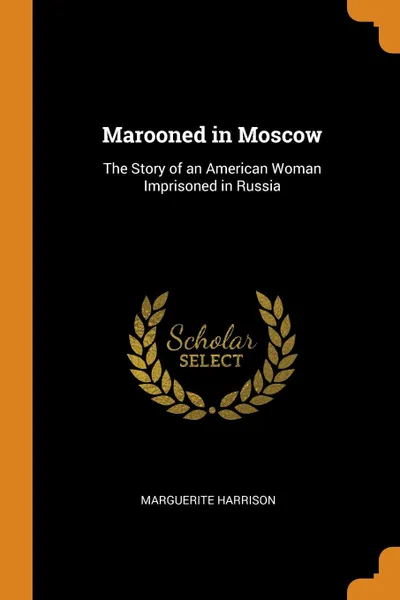 Marooned in Moscow

The Story of an American Woman Imprisoned in Russia

Scholar
SELECT

MARGUERITE HARRISON